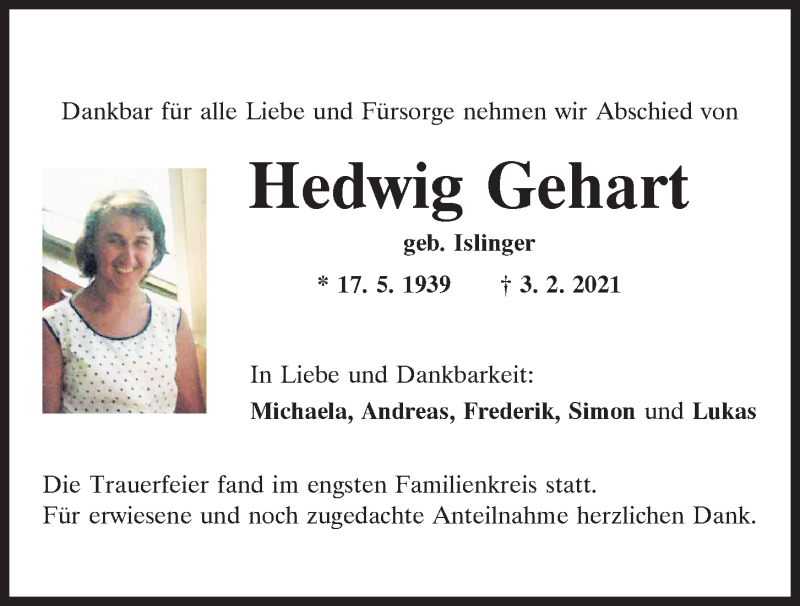 Dankbar für alle Liebe und Fürsorge nehmen wir Abschied von

Hedwig Gehart

geb. Islinger

* 17. 5. 1939 † 3. 2. 2021

In Liebe und Dankbarkeit:
Michaela, Andreas, Frederik, Simon und Lukas

Die Trauerfeier fand im engsten Familienkreis statt.
Für erwiesene und noch zugedachte Anteilnahme herzlichen Dank.